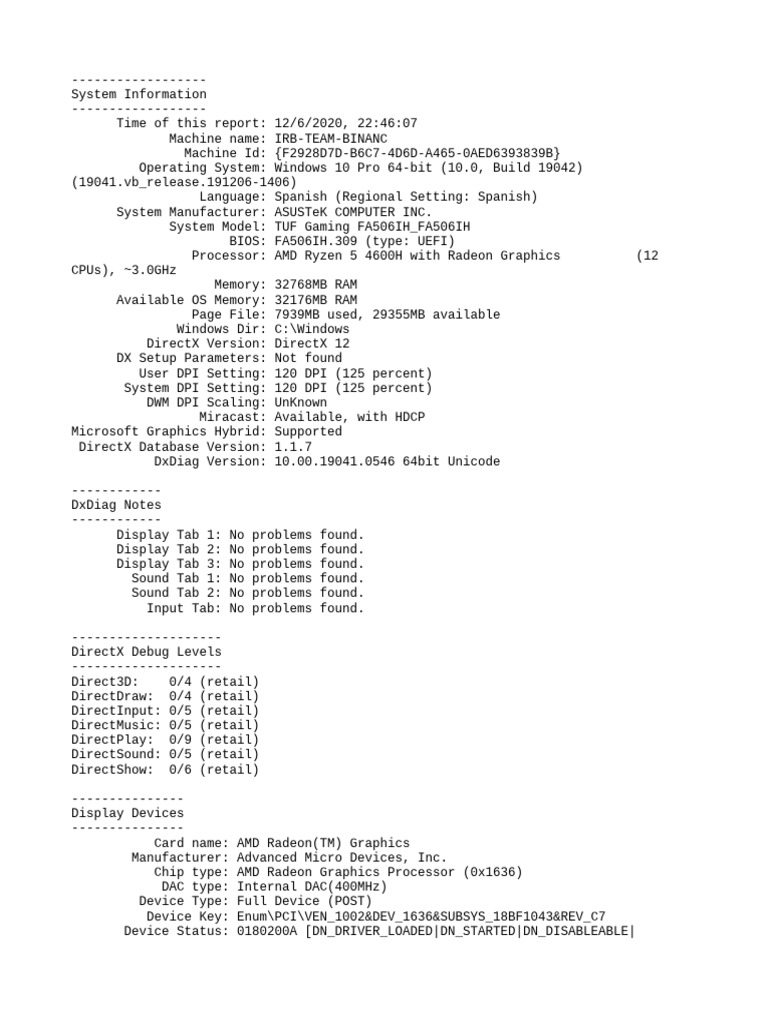 ------------------
System Information
------------------
Time of this report: 12/6/2020, 22:46:07
Machine name: IRB-TEAM-BINANC
Machine Id: {F2928D7D-B6C7-4D6D-A465-0AED6393839B}
Operating System: Windows 10 Pro 64-bit (10.0, Build 19042) (19041.vb_release.191206-1406)
Language: Spanish (Regional Setting: Spanish)
System Manufacturer: ASUSTeK COMPUTER INC.
System Model: TUF Gaming FA506IH_FA506IH
BIOS: FA506IH.309 (type: UEFI)
Processor: AMD Ryzen 5 4600H with Radeon Graphics (12 CPUs), ~3.0GHz
Memory: 32768MB RAM
Available OS Memory: 32176MB RAM
Page File: 7939MB used, 29355MB available
Windows Dir: C:\Windows
DirectX Version: DirectX 12
DX Setup Parameters: Not found
User DPI Setting: 120 DPI (125 percent)
System DPI Setting: 120 DPI (125 percent)
DWM DPI Scaling: UnKnown
Miracast: Available, with HDCP
Microsoft Graphics Hybrid: Supported
DirectX Database Version: 1.1.7
DxDiag Version: 10.00.19041.0546 64bit Unicode

------------
DxDiag Notes
------------
Display Tab 1: No problems found.
Display Tab 2: No problems found.
Display Tab 3: No problems found.
Sound Tab 1: No problems found.
Sound Tab 2: No problems found.
Input Tab: No problems found.

--------------------
DirectX Debug Levels
--------------------
Direct3D: 0/4 (retail)
DirectDraw: 0/4 (retail)
DirectInput: 0/5 (retail)
DirectMusic: 0/5 (retail)
DirectPlay: 0/9 (retail)
DirectSound: 0/5 (retail)
DirectShow: 0/6 (retail)

---------------
Display Devices
---------------
Card name: AMD Radeon(TM) Graphics
Manufacturer: Advanced Micro Devices, Inc.
Chip type: AMD Radeon Graphics Processor (0x1636)
DAC type: Internal DAC(400MHz)
Device Type: Full Device (POST)
Device Key: Enum\PCI\VEN_1002&DEV_1636&SUBSYS_18BF1043&REV_C7
Device Status: 0180200A [DN_DRIVER_LOADED|DN_STARTED|DN_DISABLEABLE|